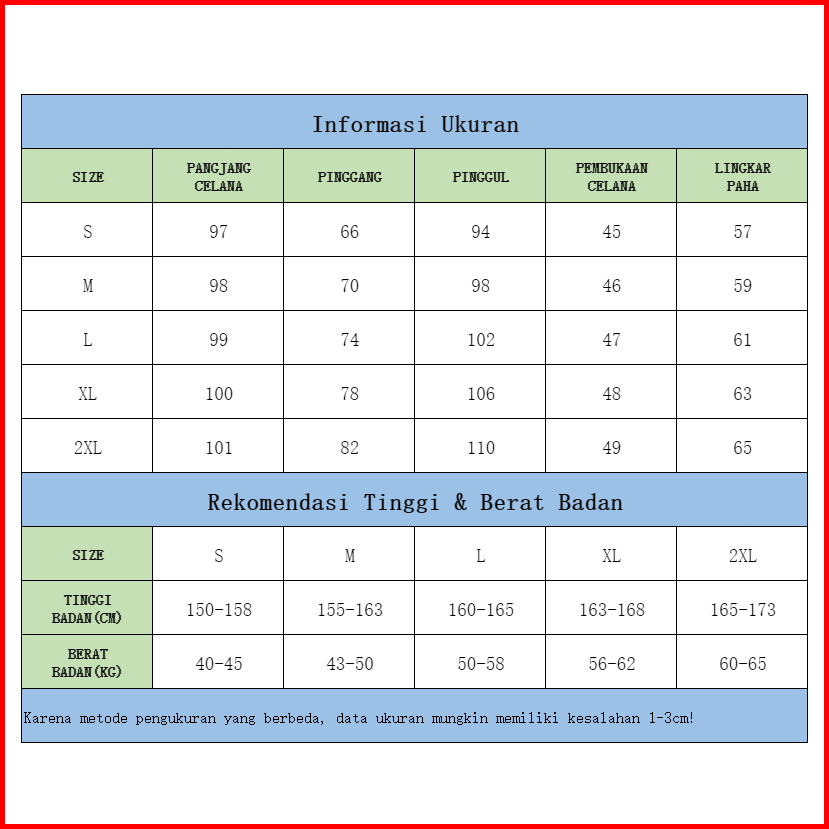 Informasi Ukuran

| SIZE | PANGJANG CELANA | PINGGANG | PINGGUL | PEMBUKAAN CELANA | LINGKAR PAHA |
|---|---|---|---|---|---|
| S | 97 | 66 | 94 | 45 | 57 |
| M | 98 | 70 | 98 | 46 | 59 |
| L | 99 | 74 | 102 | 47 | 61 |
| XL | 100 | 78 | 106 | 48 | 63 |
| 2XL | 101 | 82 | 110 | 49 | 65 |

Rekomendasi Tinggi & Berat Badan

| SIZE | S | M | L | XL | 2XL |
|---|---|---|---|---|---|
| TINGGI BADAN(CM) | 150-158 | 155-163 | 160-165 | 163-168 | 165-173 |
| BERAT BADAN(KG) | 40-45 | 43-50 | 50-58 | 56-62 | 60-65 |

Karena metode pengukuran yang berbeda, data ukuran mungkin memiliki kesalahan 1-3cm!